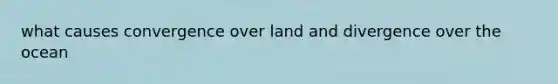 what causes convergence over land and divergence over the ocean